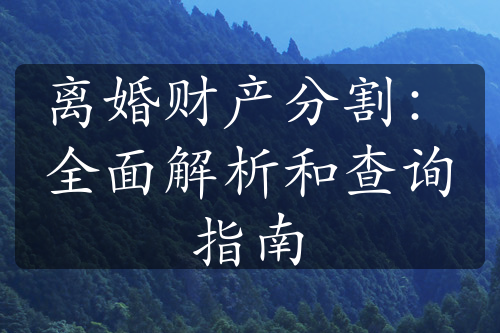 离婚财产分割：全面解析和查询指南